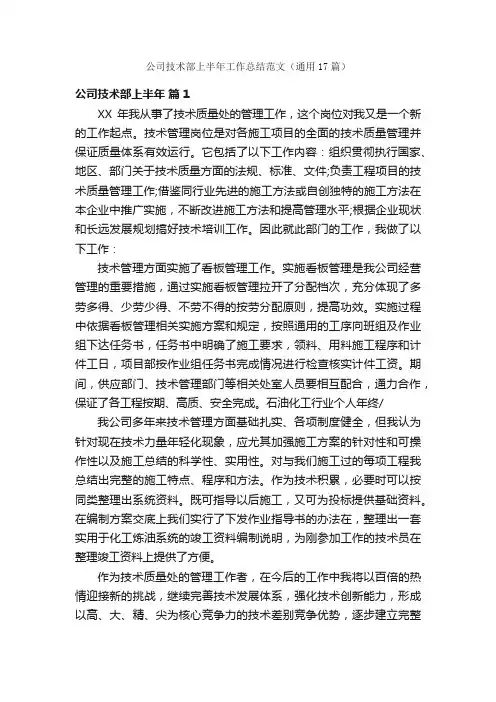 公司技术部上半年工作总结范文（通用17篇）

公司技术部上半年 篇1

XX 年我从事了技术质量处的管理工作，这个岗位对我又是一个新的工作起点。技术管理岗位是对各施工项目的全面的技术质量管理并保证质量体系有效运行。它包括了以下工作内容：组织贯彻执行国家、地区、部门关于技术质量方面的法规、标准、文件;负责工程项目的技术质量管理工作;借鉴同行业先进的施工方法或自创独特的施工方法在本企业中推广实施，不断改进施工方法和提高管理水平;根据企业现状和长远发展规划搞好技术培训工作。因此就此部门的工作，我做了以下工作：

技术管理方面实施了看板管理工作。实施看板管理是我公司经营管理的重要措施，通过实施看板管理拉开了分配档次，充分体现了多劳多得、少劳少得、不劳不得的按劳分配原则，提高功效。实施过程中依据看板管理相关实施方案和规定，按照通用的工序向班组及作业组下达任务书，任务书中明确了施工要求，领料、用料施工程序和计件工日，项目部按作业组任务书完成情况进行检查核实计件工资。期间，供应部门、技术管理部门等相关处室人员要相互配合，通力合作，保证了各工程按期、高质、安全完成。石油化工行业个人年终/

我公司多年来技术管理方面基础扎实、各项制度健全，但我认为针对现在技术力量年轻化现象，应尤其加强施工方案的针对性和可操作性以及施工总结的科学性、实用性。对与我们施工过的每项工程我总结出完整的施工特点、程序和方法。作为技术积累，必要时可以按同类整理出系统资料。既可指导以后施工，又可为投标提供基础资料。在编制方案交底上我们实行了下发作业指导书的办法在，整理出一套实用于化工炼油系统的竣工资料编制说明，为刚参加工作的技术员在整理竣工资料上提供了方便。

作为技术质量处的管理工作者，在今后的工作中我将以百倍的热情迎接新的挑战，继续完善技术发展体系，强化技术创新能力，形成以高、大、精、尖为核心竞争力的技术差别竞争优势，逐步建立完整